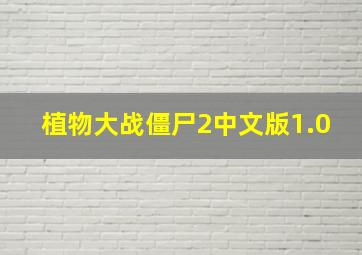 植物大战僵尸2中文版1.0